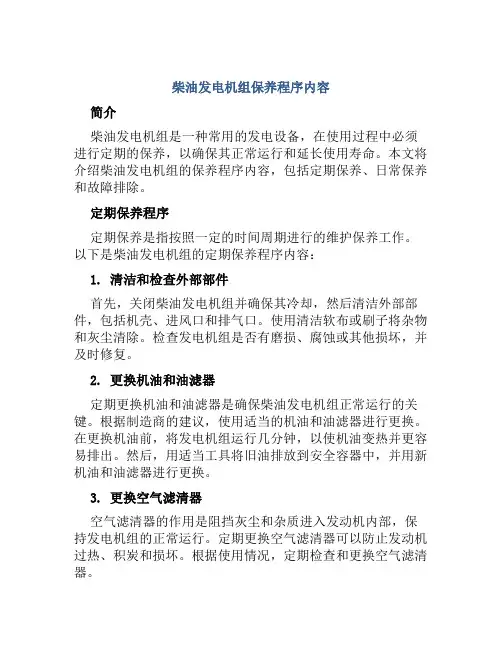 柴油发电机组保养程序内容

简介

柴油发电机组是一种常用的发电设备，在使用过程中必须进行定期的保养，以确保其正常运行和延长使用寿命。本文将介绍柴油发电机组的保养程序内容，包括定期保养、日常保养和故障排除。

定期保养程序

定期保养是指按照一定的时间周期进行的维护保养工作。以下是柴油发电机组的定期保养程序内容：

1. 清洁和检查外部部件

首先，关闭柴油发电机组并确保其冷却，然后清洁外部部件，包括机壳、进风口和排气口。使用清洁软布或刷子将杂物和灰尘清除。检查发电机组是否有磨损、腐蚀或其他损坏，并及时修复。

2. 更换机油和油滤器

定期更换机油和油滤器是确保柴油发电机组正常运行的关键。根据制造商的建议，使用适当的机油和油滤器进行更换。在更换机油前，将发电机组运行几分钟，以使机油变热并更容易排出。然后，用适当工具将旧油排放到安全容器中，并用新机油和油滤器进行更换。

3. 更换空气滤清器

空气滤清器的作用是阻挡灰尘和杂质进入发动机内部，保持发电机组的正常运行。定期更换空气滤清器可以防止发动机过热、积炭和损坏。根据使用情况，定期检查和更换空气滤清器。